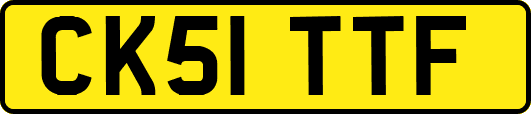 CK51 TTF